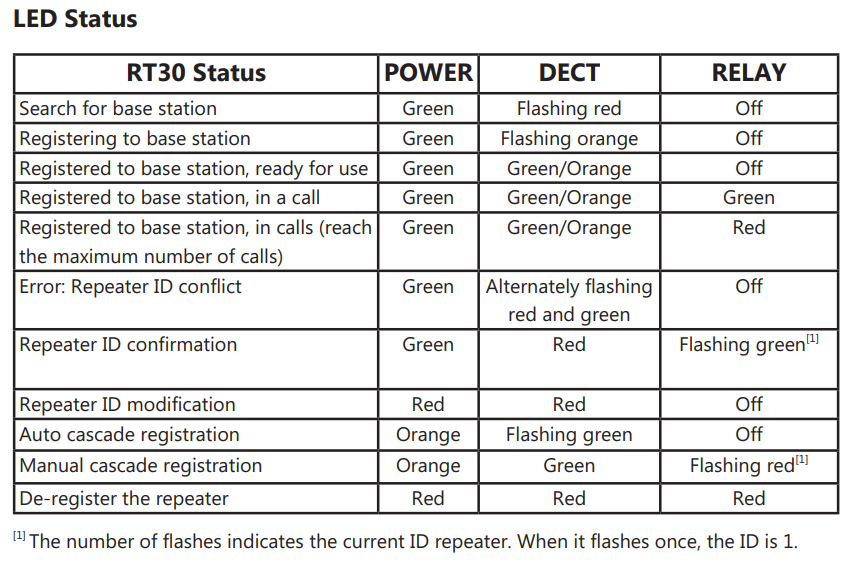 LED Status

| RT30 Status | POWER | DECT | RELAY |
|---|---|---|---|
| Search for base station | Green | Flashing red | Off |
| Registering to base station | Green | Flashing orange | Off |
| Registered to base station, ready for use | Green | Green/Orange | Off |
| Registered to base station, in a call | Green | Green/Orange | Green |
| Registered to base station, in calls (reach the maximum number of calls) | Green | Green/Orange | Red |
| Error: Repeater ID conflict | Green | Alternately flashing red and green | Off |
| Repeater ID confirmation | Green | Red | Flashing green$^{[1]}$ |
| Repeater ID modification | Red | Red | Off |
| Auto cascade registration | Orange | Flashing green | Off |
| Manual cascade registration | Orange | Green | Flashing red$^{[1]}$ |
| De-register the repeater | Red | Red | Red |

$^{[1]}$ The number of flashes indicates the current ID repeater. When it flashes once, the ID is 1.